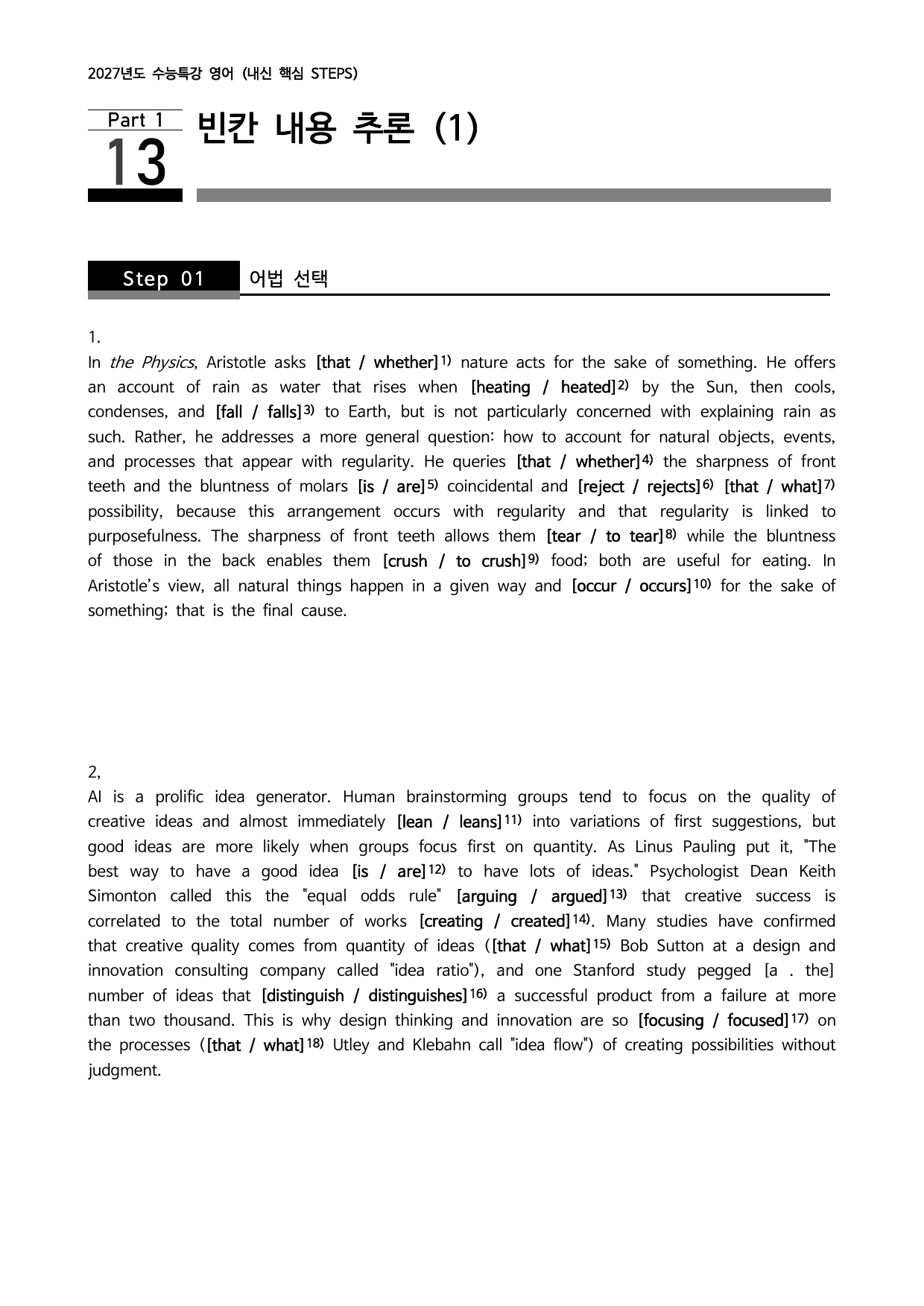 2027년도 수능특강 영어 (내신 핵심 STEPS)

Part 1
13
빈칸 내용 추론 (1)

Step 01 어법 선택

1.
In the Physics, Aristotle asks [that / whether]$^{1)}$ nature acts for the sake of something. He offers an account of rain as water that rises when [heating / heated]$^{2)}$ by the Sun, then cools, condenses, and [fall / falls]$^{3)}$ to Earth, but is not particularly concerned with explaining rain as such. Rather, he addresses a more general question: how to account for natural objects, events, and processes that appear with regularity. He queries [that / whether]$^{4)}$ the sharpness of front teeth and the bluntness of molars [is / are]$^{5)}$ coincidental and [reject / rejects]$^{6)}$ [that / what]$^{7)}$ possibility, because this arrangement occurs with regularity and that regularity is linked to purposefulness. The sharpness of front teeth allows them [tear / to tear]$^{8)}$ while the bluntness of those in the back enables them [crush / to crush]$^{9)}$ food; both are useful for eating. In Aristotle's view, all natural things happen in a given way and [occur / occurs]$^{10)}$ for the sake of something; that is the final cause.

2,
AI is a prolific idea generator. Human brainstorming groups tend to focus on the quality of creative ideas and almost immediately [lean / leans]$^{11)}$ into variations of first suggestions, but good ideas are more likely when groups focus first on quantity. As Linus Pauling put it, "The best way to have a good idea [is / are]$^{12)}$ to have lots of ideas." Psychologist Dean Keith Simonton called this the "equal odds rule" [arguing / argued]$^{13)}$ that creative success is correlated to the total number of works [creating / created]$^{14)}$. Many studies have confirmed that creative quality comes from quantity of ideas ([that / what]$^{15)}$ Bob Sutton at a design and innovation consulting company called "idea ratio"), and one Stanford study pegged [a . the] number of ideas that [distinguish / distinguishes]$^{16)}$ a successful product from a failure at more than two thousand. This is why design thinking and innovation are so [focusing / focused]$^{17)}$ on the processes ([that / what]$^{18)}$ Utley and Klebahn call "idea flow") of creating possibilities without judgment.